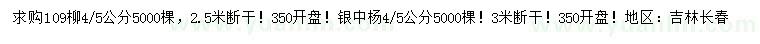 求购109柳4/5公分5000棵，2.5米断干！350开盘！银中杨4/5公分5000棵！3米断干！350开盘！地区：吉林长春